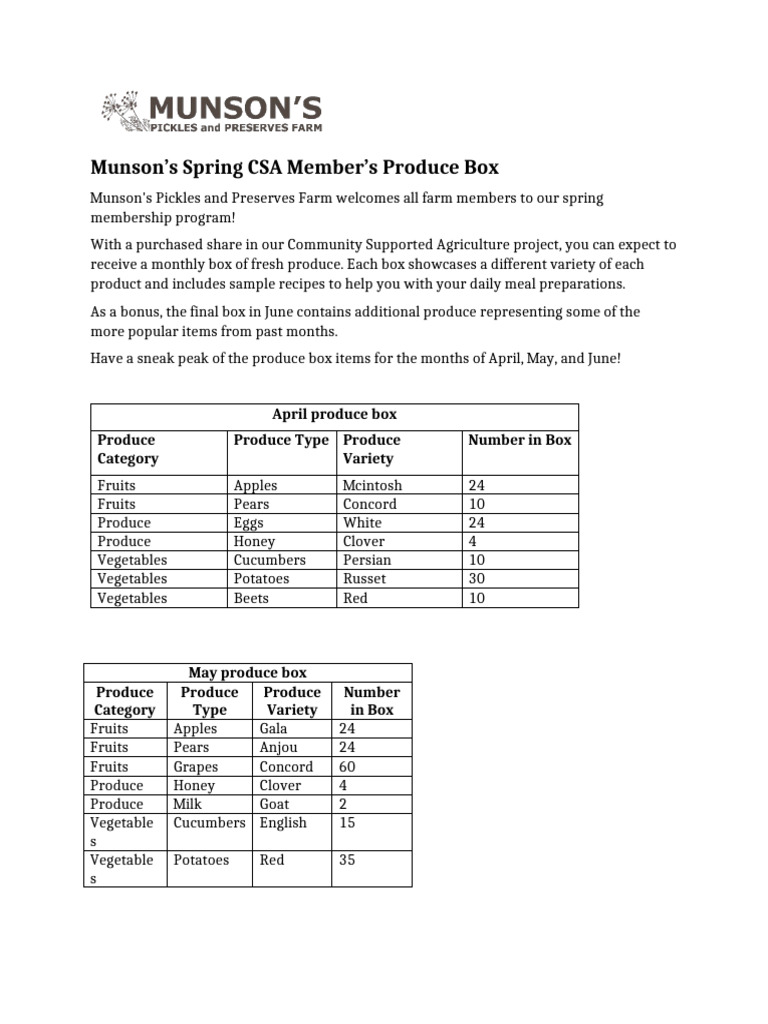 MUNSON'S
PICKLES and PRESERVES FARM

Munson's Spring CSA Member's Produce Box

Munson's Pickles and Preserves Farm welcomes all farm members to our spring membership program!

With a purchased share in our Community Supported Agriculture project, you can expect to receive a monthly box of fresh produce. Each box showcases a different variety of each product and includes sample recipes to help you with your daily meal preparations.

As a bonus, the final box in June contains additional produce representing some of the more popular items from past months.

Have a sneak peak of the produce box items for the months of April, May, and June!

April produce box

| Produce Category | Produce Type | Produce Variety | Number in Box |
|---|---|---|---|
| Fruits | Apples | Mcintosh | 24 |
| Fruits | Pears | Concord | 10 |
| Produce | Eggs | White | 24 |
| Produce | Honey | Clover | 4 |
| Vegetables | Cucumbers | Persian | 10 |
| Vegetables | Potatoes | Russet | 30 |
| Vegetables | Beets | Red | 10 |

May produce box

| Produce Category | Produce Type | Produce Variety | Number in Box |
|---|---|---|---|
| Fruits | Apples | Gala | 24 |
| Fruits | Pears | Anjou | 24 |
| Fruits | Grapes | Concord | 60 |
| Produce | Honey | Clover | 4 |
| Produce | Milk | Goat | 2 |
| Vegetables | Cucumbers | English | 15 |
| Vegetables | Potatoes | Red | 35 |